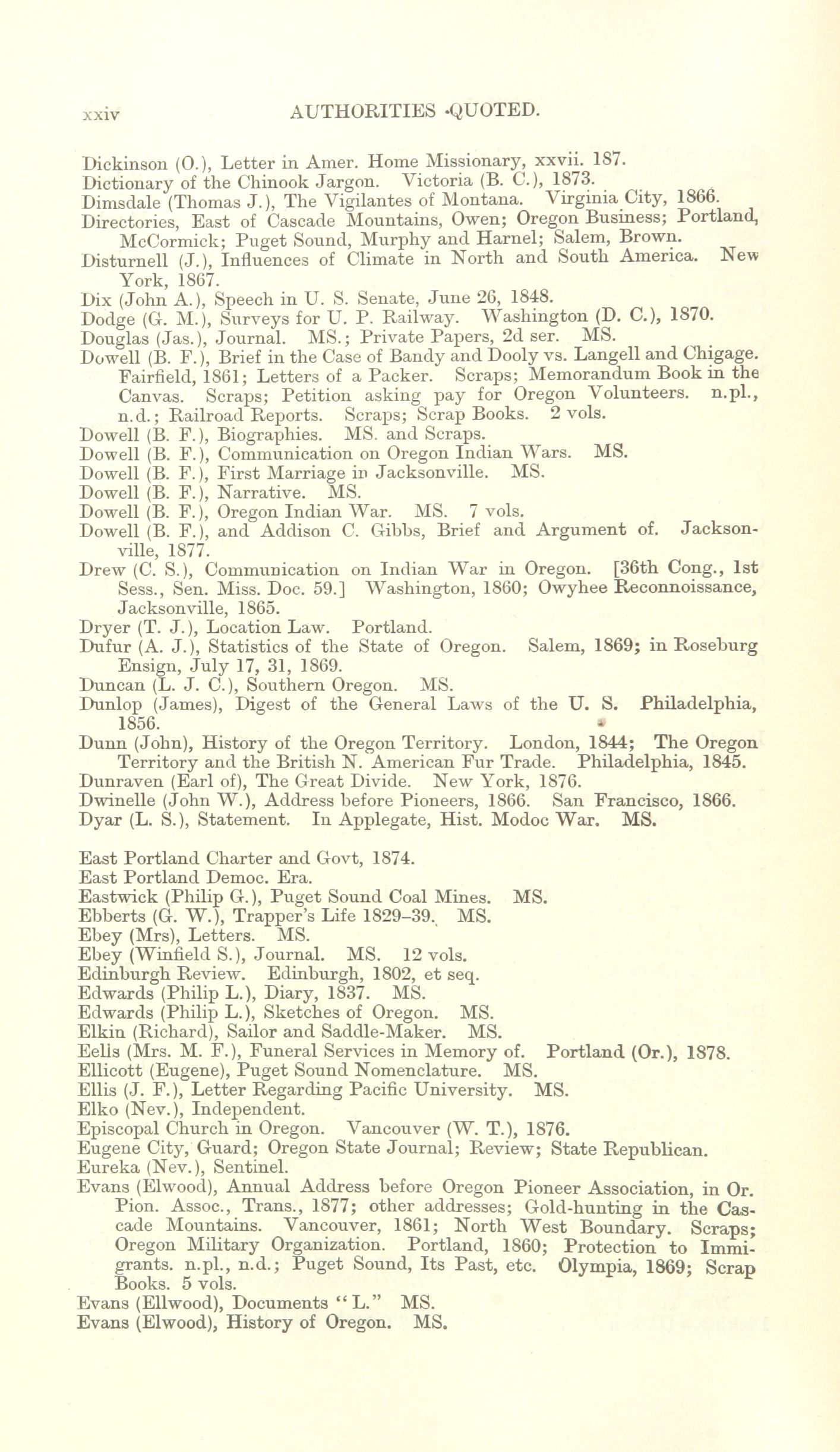 xxiv AUTHORITIES QUOTED.

Dickinson (O.), Letter in Amer. Home Missionary, xxvii. 187.
Dictionary of the Chinook Jargon. Victoria (B. C.), 1873.
Dimsdale (Thomas J.), The Vigilantes of Montana. Virginia City, 1866.
Directories, East of Cascade Mountains, Owen; Oregon Business; Portland, McCormick; Puget Sound, Murphy and Harnel; Salem, Brown.
Disturnell (J.), Influences of Climate in North and South America. New York, 1867.
Dix (John A.), Speech in U. S. Senate, June 26, 1848.
Dodge (G. M.), Surveys for U. P. Railway. Washington (D. C.), 1870.
Douglas (Jas.), Journal. MS.; Private Papers, 2d ser. MS.
Dowell (B. F.), Brief in the Case of Bandy and Dooly vs. Langell and Chigage. Fairfield, 1861; Letters of a Packer. Scraps; Memorandum Book in the Canvas. Scraps; Petition asking pay for Oregon Volunteers. n.pl., n.d.; Railroad Reports. Scraps; Scrap Books. 2 vols.
Dowell (B. F.), Biographies. MS. and Scraps.
Dowell (B. F.), Communication on Oregon Indian Wars. MS.
Dowell (B. F.), First Marriage in Jacksonville. MS.
Dowell (B. F.), Narrative. MS.
Dowell (B. F.), Oregon Indian War. MS. 7 vols.
Dowell (B. F.), and Addison C. Gibbs, Brief and Argument of. Jacksonville, 1877.
Drew (C. S.), Communication on Indian War in Oregon. [36th Cong., 1st Sess., Sen. Miss. Doc. 59.] Washington, 1860; Owyhee Reconnoissance, Jacksonville, 1865.
Dryer (T. J.), Location Law. Portland.
Dufur (A. J.), Statistics of the State of Oregon. Salem, 1869; in Roseburg Ensign, July 17, 31, 1869.
Duncan (L. J. C.), Southern Oregon. MS.
Dunlop (James), Digest of the General Laws of the U. S. Philadelphia, 1856.
Dunn (John), History of the Oregon Territory. London, 1844; The Oregon Territory and the British N. American Fur Trade. Philadelphia, 1845.
Dunraven (Earl of), The Great Divide. New York, 1876.
Dwinelle (John W.), Address before Pioneers, 1866. San Francisco, 1866.
Dyar (L. S.), Statement. In Applegate, Hist. Modoc War. MS.

East Portland Charter and Govt, 1874.
East Portland Democ. Era.
Eastwick (Philip G.), Puget Sound Coal Mines. MS.
Ebberts (G. W.), Trapper's Life 1829-39. MS.
Ebey (Mrs), Letters. MS.
Ebey (Winfield S.), Journal. MS. 12 vols.
Edinburgh Review. Edinburgh, 1802, et seq.
Edwards (Philip L.), Diary, 1837. MS.
Edwards (Philip L.), Sketches of Oregon. MS.
Elkin (Richard), Sailor and Saddle-Maker. MS.
Eells (Mrs. M. F.), Funeral Services in Memory of. Portland (Or.), 1878.
Ellicott (Eugene), Puget Sound Nomenclature. MS.
Ellis (J. F.), Letter Regarding Pacific University. MS.
Elko (Nev.), Independent.
Episcopal Church in Oregon. Vancouver (W. T.), 1876.
Eugene City, Guard; Oregon State Journal; Review; State Republican.
Eureka (Nev.), Sentinel.
Evans (Elwood), Annual Address before Oregon Pioneer Association, in Or. Pion. Assoc., Trans., 1877; other addresses; Gold-hunting in the Cascade Mountains. Vancouver, 1861; North West Boundary. Scraps; Oregon Military Organization. Portland, 1860; Protection to Immigrants. n.pl., n.d.; Puget Sound, Its Past, etc. Olympia, 1869; Scrap Books. 5 vols.
Evans (Ellwood), Documents "L." MS.
Evans (Elwood), History of Oregon. MS.